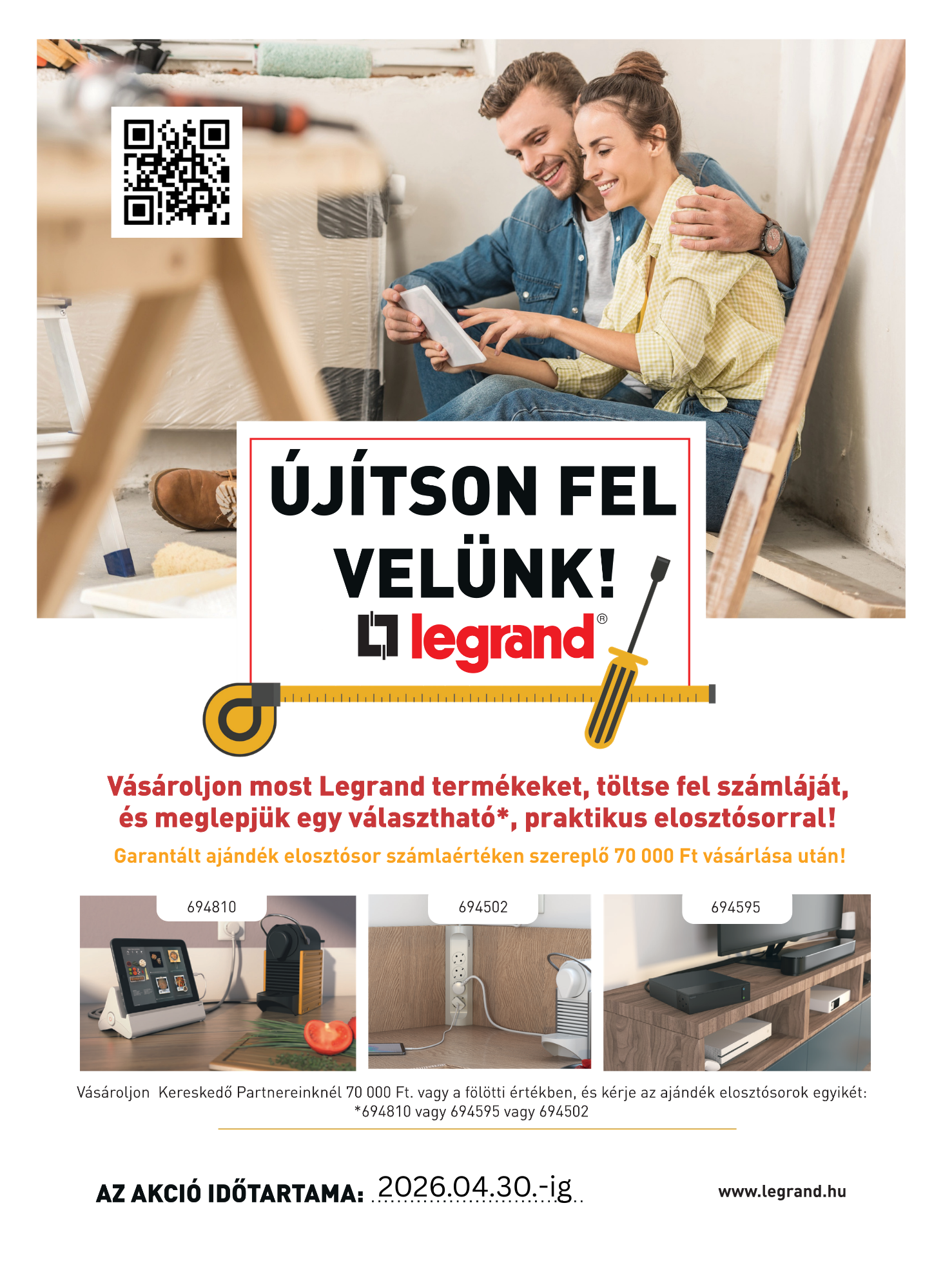 ÚJÍTSON FEL VELÜNK!

legrand®

Vásároljon most Legrand termékeket, töltse fel számláját, és meglepjük egy választható*, praktikus elosztósorral!

Garantált ajándék elosztósor számlaértéken szereplő 70 000 Ft vásárlása után!

694810

694502

694595

Vásároljon Kereskedő Partnereinknél 70 000 Ft. vagy a fölötti értékben, és kérje az ajándék elosztósorok egyikét: *694810 vagy 694595 vagy 694502

AZ AKCIÓ IDŐTARTAMA: 2026.04.30.-ig

www.legrand.hu